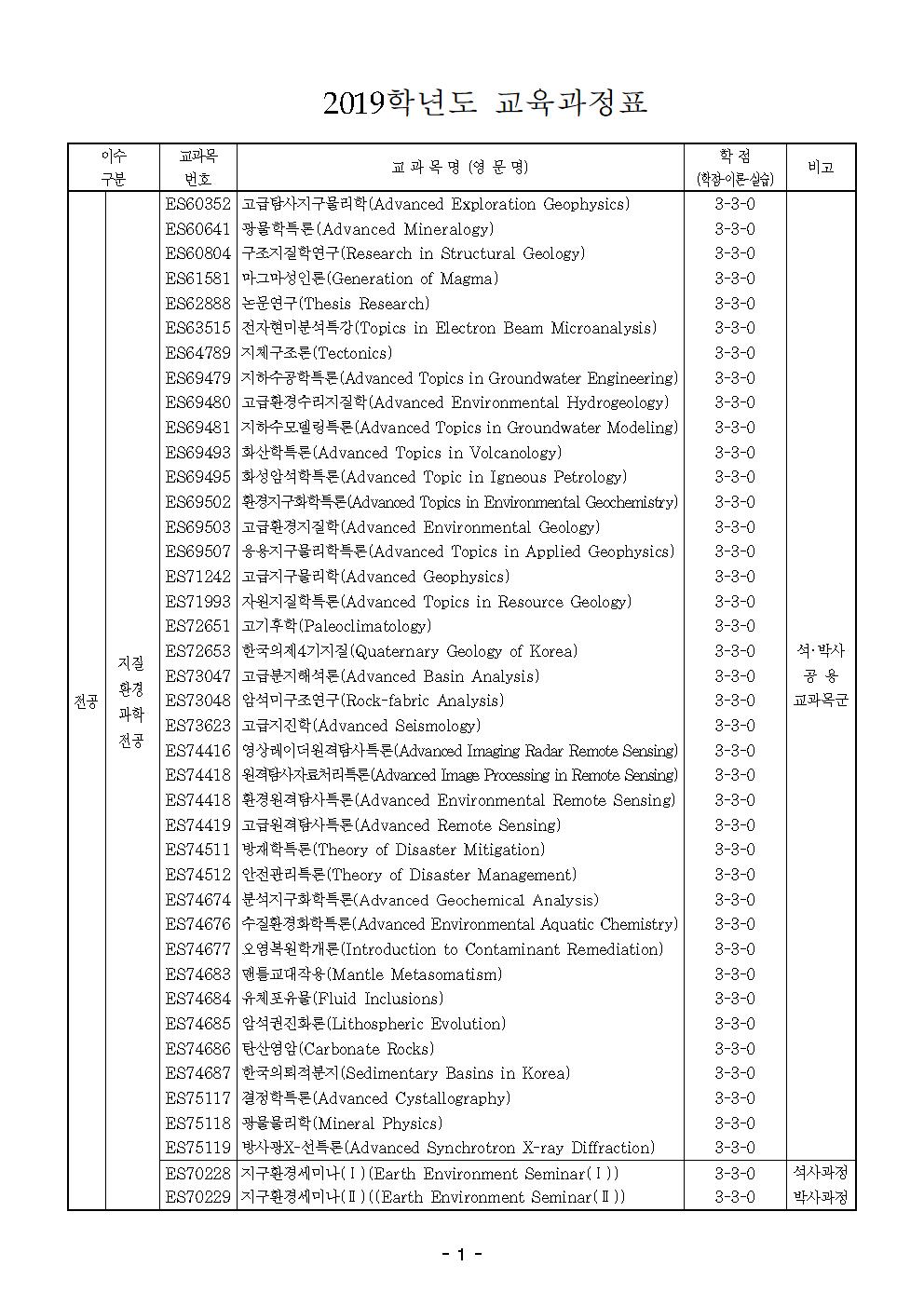 2019학년도 교육과정표

| 이수 구분 | | 교과목 번호 | 교 과 목 명 (영 문 명) | 학 점 (학점-이론-실습) | 비고 |
|---|---|---|---|---|---|
| 전공 | 지질 환경 과학 전공 | ES60352 | 고급탐사지구물리학(Advanced Exploration Geophysics) | 3-3-0 | 석·박사 공 용 교과목군 |
| | | ES60641 | 광물학특론(Advanced Mineralogy) | 3-3-0 | |
| | | ES60804 | 구조지질학연구(Research in Structural Geology) | 3-3-0 | |
| | | ES61581 | 마그마성인론(Generation of Magma) | 3-3-0 | |
| | | ES62888 | 논문연구(Thesis Research) | 3-3-0 | |
| | | ES63515 | 전자현미분석특강(Topics in Electron Beam Microanalysis) | 3-3-0 | |
| | | ES64789 | 지체구조론(Tectonics) | 3-3-0 | |
| | | ES69479 | 지하수공학특론(Advanced Topics in Groundwater Engineering) | 3-3-0 | |
| | | ES69480 | 고급환경수리지질학(Advanced Environmental Hydrogeology) | 3-3-0 | |
| | | ES69481 | 지하수모델링특론(Advanced Topics in Groundwater Modeling) | 3-3-0 | |
| | | ES69493 | 화산학특론(Advanced Topics in Volcanology) | 3-3-0 | |
| | | ES69495 | 화성암석학특론(Advanced Topic in Igneous Petrology) | 3-3-0 | |
| | | ES69502 | 환경지구화학특론(Advanced Topics in Environmental Geochemistry) | 3-3-0 | |
| | | ES69503 | 고급환경지질학(Advanced Environmental Geology) | 3-3-0 | |
| | | ES69507 | 응용지구물리학특론(Advanced Topics in Applied Geophysics) | 3-3-0 | |
| | | ES71242 | 고급지구물리학(Advanced Geophysics) | 3-3-0 | |
| | | ES71993 | 자원지질학특론(Advanced Topics in Resource Geology) | 3-3-0 | |
| | | ES72651 | 고기후학(Paleoclimatology) | 3-3-0 | |
| | | ES72653 | 한국의제4기지질(Quaternary Geology of Korea) | 3-3-0 | |
| | | ES73047 | 고급분지해석론(Advanced Basin Analysis) | 3-3-0 | |
| | | ES73048 | 암석미구조연구(Rock-fabric Analysis) | 3-3-0 | |
| | | ES73623 | 고급지진학(Advanced Seismology) | 3-3-0 | |
| | | ES74416 | 영상레이더원격탐사특론(Advanced Imaging Radar Remote Sensing) | 3-3-0 | |
| | | ES74418 | 원격탐사자료처리특론(Advanced Image Processing in Remote Sensing) | 3-3-0 | |
| | | ES74418 | 환경원격탐사특론(Advanced Environmental Remote Sensing) | 3-3-0 | |
| | | ES74419 | 고급원격탐사특론(Advanced Remote Sensing) | 3-3-0 | |
| | | ES74511 | 방재학특론(Theory of Disaster Mitigation) | 3-3-0 | |
| | | ES74512 | 안전관리특론(Theory of Disaster Management) | 3-3-0 | |
| | | ES74674 | 분석지구화학특론(Advanced Geochemical Analysis) | 3-3-0 | |
| | | ES74676 | 수질환경화학특론(Advanced Environmental Aquatic Chemistry) | 3-3-0 | |
| | | ES74677 | 오염복원학개론(Introduction to Contaminant Remediation) | 3-3-0 | |
| | | ES74683 | 맨틀교대작용(Mantle Metasomatism) | 3-3-0 | |
| | | ES74684 | 유체포유물(Fluid Inclusions) | 3-3-0 | |
| | | ES74685 | 암석권진화론(Lithospheric Evolution) | 3-3-0 | |
| | | ES74686 | 탄산염암(Carbonate Rocks) | 3-3-0 | |
| | | ES74687 | 한국의퇴적분지(Sedimentary Basins in Korea) | 3-3-0 | |
| | | ES75117 | 결정학특론(Advanced Cystallography) | 3-3-0 | |
| | | ES75118 | 광물물리학(Mineral Physics) | 3-3-0 | |
| | | ES75119 | 방사광X-선특론(Advanced Synchrotron X-ray Diffraction) | 3-3-0 | |
| | | ES70228 | 지구환경세미나(Ⅰ)(Earth Environment Seminar(Ⅰ)) | 3-3-0 | 석사과정 |
| | | ES70229 | 지구환경세미나(Ⅱ)((Earth Environment Seminar(Ⅱ)) | 3-3-0 | 박사과정 |

- 1 -